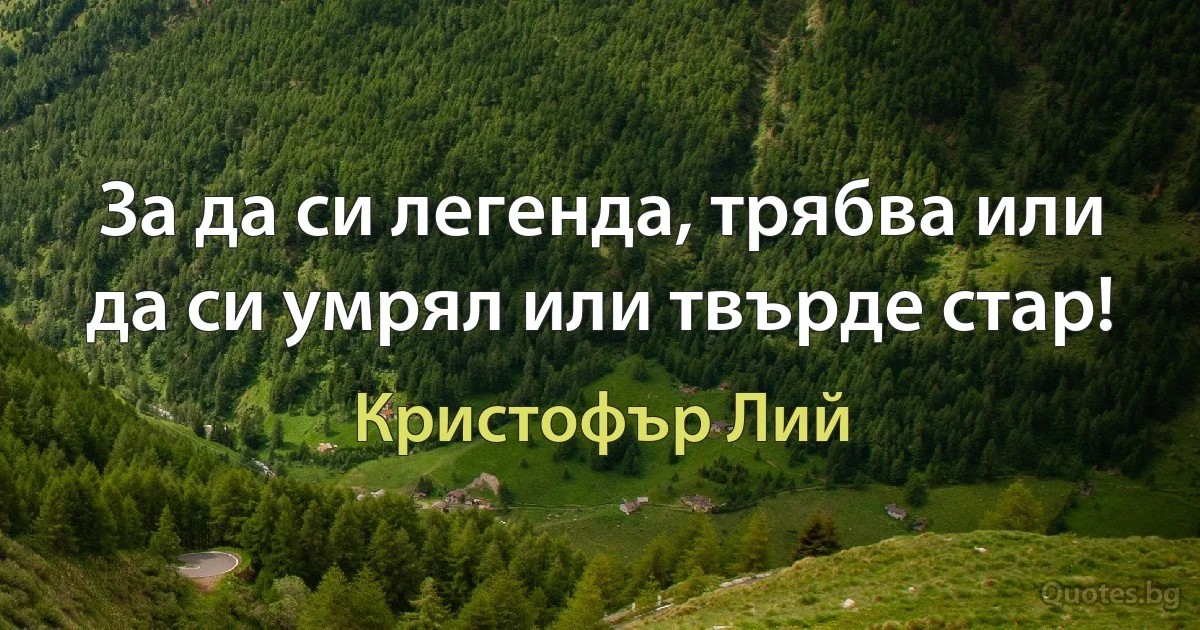 За да си легенда, трябва или да си умрял или твърде стар!

Кристофър Лий

Quotes.bg